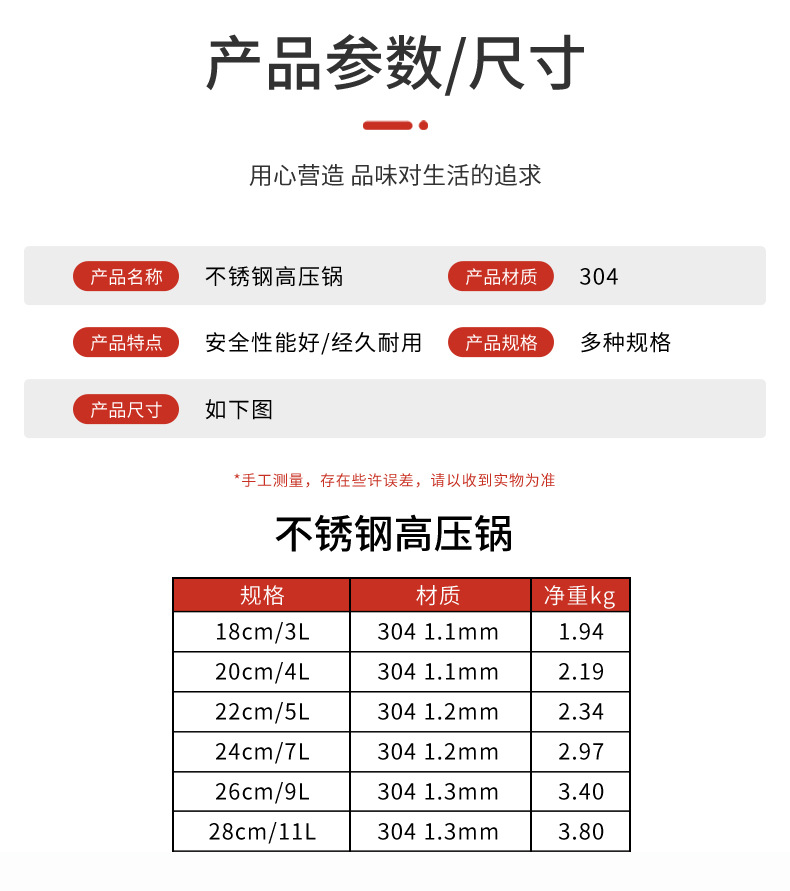 产品参数/尺寸

用心营造 品味对生活的追求

产品名称 不锈钢高压锅 产品材质 304

产品特点 安全性能好/经久耐用 产品规格 多种规格

产品尺寸 如下图

*手工测量，存在些许误差，请以收到实物为准

不锈钢高压锅

| 规格 | 材质 | 净重kg |
|---|---|---|
| 18cm/3L | 304 1.1mm | 1.94 |
| 20cm/4L | 304 1.1mm | 2.19 |
| 22cm/5L | 304 1.2mm | 2.34 |
| 24cm/7L | 304 1.2mm | 2.97 |
| 26cm/9L | 304 1.3mm | 3.40 |
| 28cm/11L | 304 1.3mm | 3.80 |